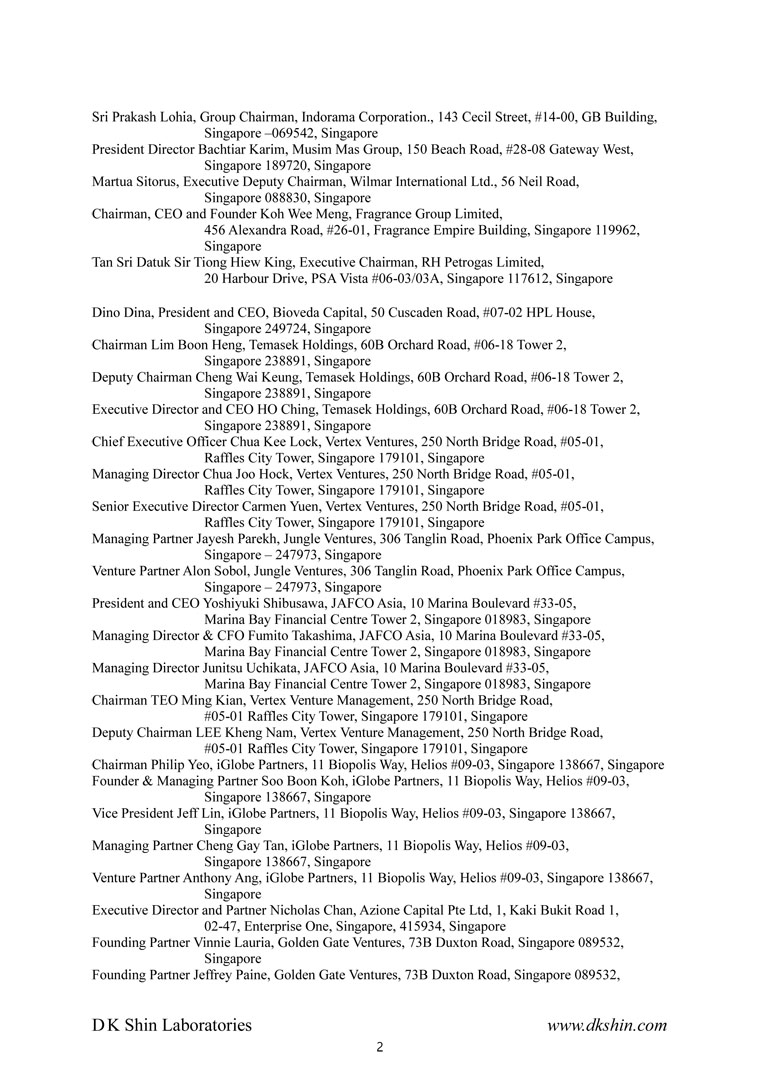 Sri Prakash Lohia, Group Chairman, Indorama Corporation., 143 Cecil Street, #14-00, GB Building, Singapore –069542, Singapore
President Director Bachtiar Karim, Musim Mas Group, 150 Beach Road, #28-08 Gateway West, Singapore 189720, Singapore
Martua Sitorus, Executive Deputy Chairman, Wilmar International Ltd., 56 Neil Road, Singapore 088830, Singapore
Chairman, CEO and Founder Koh Wee Meng, Fragrance Group Limited, 456 Alexandra Road, #26-01, Fragrance Empire Building, Singapore 119962, Singapore
Tan Sri Datuk Sir Tiong Hiew King, Executive Chairman, RH Petrogas Limited, 20 Harbour Drive, PSA Vista #06-03/03A, Singapore 117612, Singapore

Dino Dina, President and CEO, Bioveda Capital, 50 Cuscaden Road, #07-02 HPL House, Singapore 249724, Singapore
Chairman Lim Boon Heng, Temasek Holdings, 60B Orchard Road, #06-18 Tower 2, Singapore 238891, Singapore
Deputy Chairman Cheng Wai Keung, Temasek Holdings, 60B Orchard Road, #06-18 Tower 2, Singapore 238891, Singapore
Executive Director and CEO HO Ching, Temasek Holdings, 60B Orchard Road, #06-18 Tower 2, Singapore 238891, Singapore
Chief Executive Officer Chua Kee Lock, Vertex Ventures, 250 North Bridge Road, #05-01, Raffles City Tower, Singapore 179101, Singapore
Managing Director Chua Joo Hock, Vertex Ventures, 250 North Bridge Road, #05-01, Raffles City Tower, Singapore 179101, Singapore
Senior Executive Director Carmen Yuen, Vertex Ventures, 250 North Bridge Road, #05-01, Raffles City Tower, Singapore 179101, Singapore
Managing Partner Jayesh Parekh, Jungle Ventures, 306 Tanglin Road, Phoenix Park Office Campus, Singapore – 247973, Singapore
Venture Partner Alon Sobol, Jungle Ventures, 306 Tanglin Road, Phoenix Park Office Campus, Singapore – 247973, Singapore
President and CEO Yoshiyuki Shibusawa, JAFCO Asia, 10 Marina Boulevard #33-05, Marina Bay Financial Centre Tower 2, Singapore 018983, Singapore
Managing Director & CFO Fumito Takashima, JAFCO Asia, 10 Marina Boulevard #33-05, Marina Bay Financial Centre Tower 2, Singapore 018983, Singapore
Managing Director Junitsu Uchikata, JAFCO Asia, 10 Marina Boulevard #33-05, Marina Bay Financial Centre Tower 2, Singapore 018983, Singapore
Chairman TEO Ming Kian, Vertex Venture Management, 250 North Bridge Road, #05-01 Raffles City Tower, Singapore 179101, Singapore
Deputy Chairman LEE Kheng Nam, Vertex Venture Management, 250 North Bridge Road, #05-01 Raffles City Tower, Singapore 179101, Singapore
Chairman Philip Yeo, iGlobe Partners, 11 Biopolis Way, Helios #09-03, Singapore 138667, Singapore
Founder & Managing Partner Soo Boon Koh, iGlobe Partners, 11 Biopolis Way, Helios #09-03, Singapore 138667, Singapore
Vice President Jeff Lin, iGlobe Partners, 11 Biopolis Way, Helios #09-03, Singapore 138667, Singapore
Managing Partner Cheng Gay Tan, iGlobe Partners, 11 Biopolis Way, Helios #09-03, Singapore 138667, Singapore
Venture Partner Anthony Ang, iGlobe Partners, 11 Biopolis Way, Helios #09-03, Singapore 138667, Singapore
Executive Director and Partner Nicholas Chan, Azione Capital Pte Ltd, 1, Kaki Bukit Road 1, 02-47, Enterprise One, Singapore, 415934, Singapore
Founding Partner Vinnie Lauria, Golden Gate Ventures, 73B Duxton Road, Singapore 089532, Singapore
Founding Partner Jeffrey Paine, Golden Gate Ventures, 73B Duxton Road, Singapore 089532,

D K Shin Laboratories www.dkshin.com
2